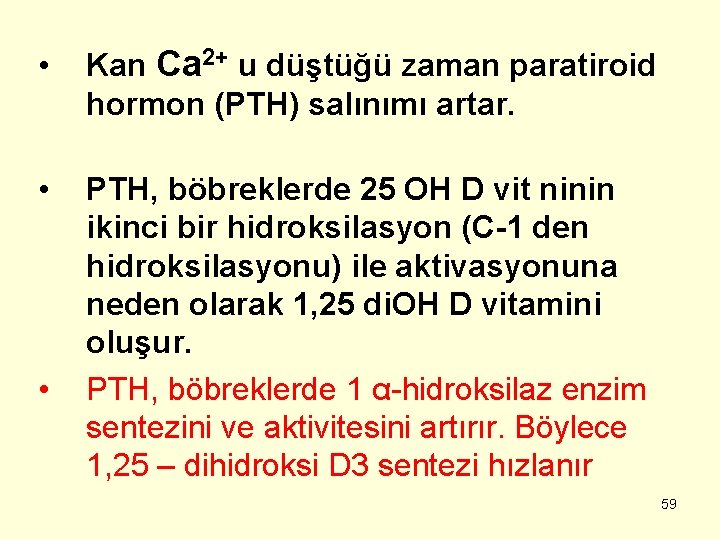 • Kan $Ca^{2+}$ u düştüğü zaman paratiroid hormon (PTH) salınımı artar.

• PTH, böbreklerde 25 OH D vit ninin ikinci bir hidroksilasyon (C-1 den hidroksilasyonu) ile aktivasyonuna neden olarak 1,25 diOH D vitamini oluşur.

• PTH, böbreklerde 1 α-hidroksilaz enzim sentezini ve aktivitesini artırır. Böylece 1,25 – dihidroksi D3 sentezi hızlanır

59